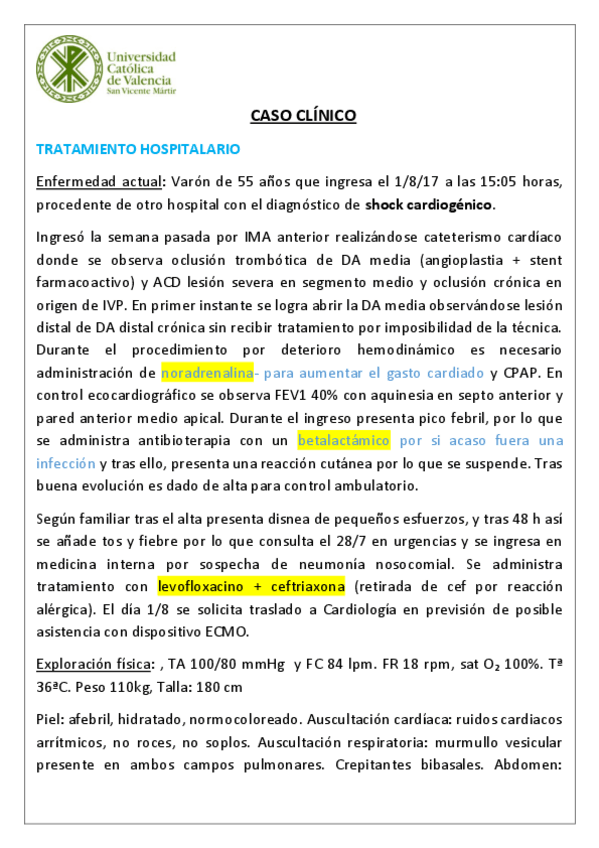 Universidad Católica de Valencia
San Vicente Mártir

CASO CLÍNICO

TRATAMIENTO HOSPITALARIO

Enfermedad actual: Varón de 55 años que ingresa el 1/8/17 a las 15:05 horas, procedente de otro hospital con el diagnóstico de shock cardiogénico.

Ingresó la semana pasada por IMA anterior realizándose cateterismo cardíaco donde se observa oclusión trombótica de DA media (angioplastia + stent farmacoactivo) y ACD lesión severa en segmento medio y oclusión crónica en origen de IVP. En primer instante se logra abrir la DA media observándose lesión distal de DA distal crónica sin recibir tratamiento por imposibilidad de la técnica. Durante el procedimiento por deterioro hemodinámico es necesario administración de noradrenalina- para aumentar el gasto cardiado y CPAP. En control ecocardiográfico se observa FEV1 40% con aquinesia en septo anterior y pared anterior medio apical. Durante el ingreso presenta pico febril, por lo que se administra antibioterapia con un betalactámico por si acaso fuera una infección y tras ello, presenta una reacción cutánea por lo que se suspende. Tras buena evolución es dado de alta para control ambulatorio.

Según familiar tras el alta presenta disnea de pequeños esfuerzos, y tras 48 h así se añade tos y fiebre por lo que consulta el 28/7 en urgencias y se ingresa en medicina interna por sospecha de neumonía nosocomial. Se administra tratamiento con levofloxacino + ceftriaxona (retirada de cef por reacción alérgica). El día 1/8 se solicita traslado a Cardiología en previsión de posible asistencia con dispositivo ECMO.

Exploración física: , TA 100/80 mmHg y FC 84 lpm. FR 18 rpm, sat $O_2$ 100%. Tª 36ªC. Peso 110kg, Talla: 180 cm

Piel: afebril, hidratado, normocoloreado. Auscultación cardíaca: ruidos cardiacos arrítmicos, no roces, no soplos. Auscultación respiratoria: murmullo vesicular presente en ambos campos pulmonares. Crepitantes bibasales. Abdomen: